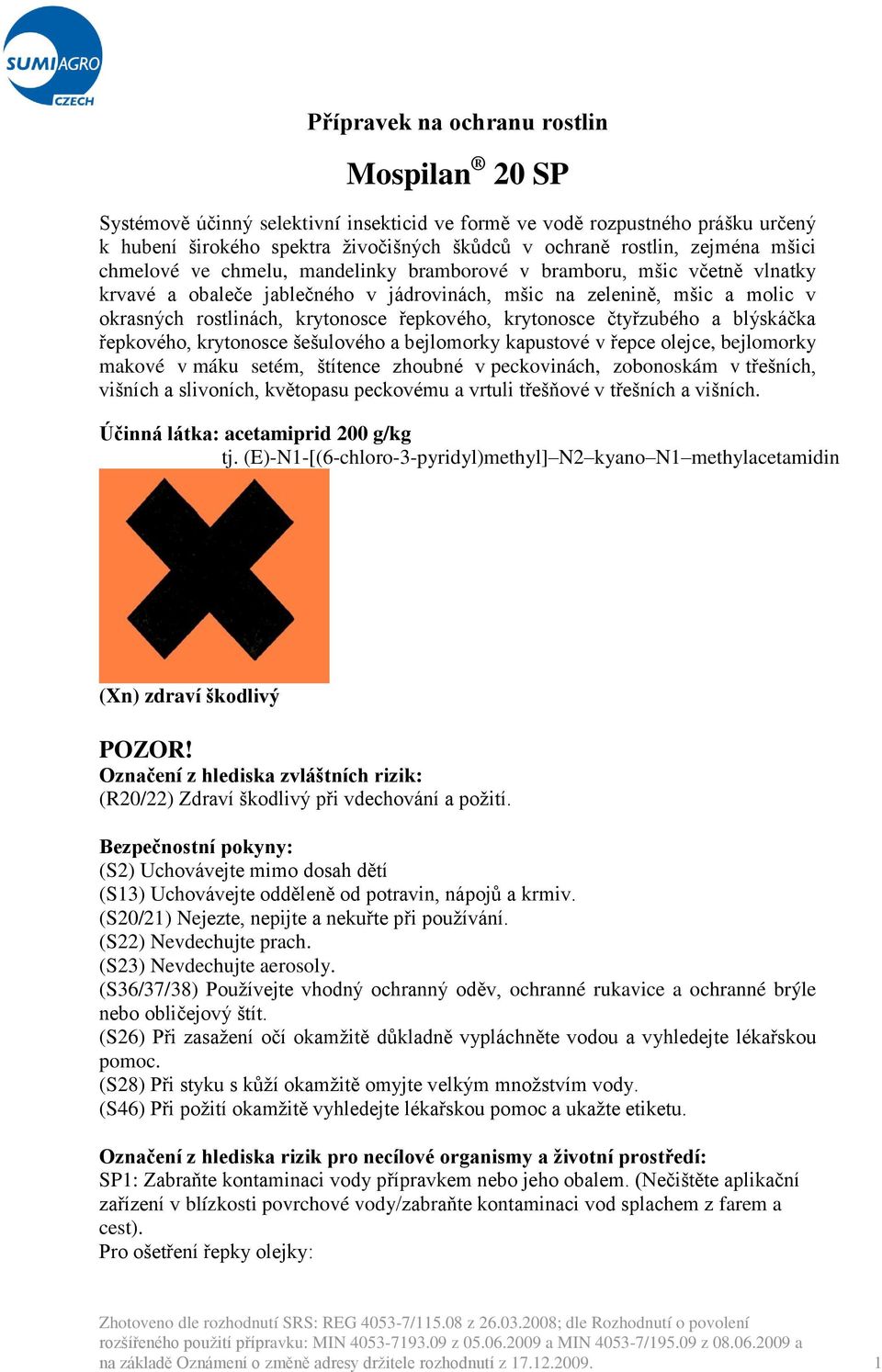 SUMIAGRO CZECH

Přípravek na ochranu rostlin

Mospilan® 20 SP

Systémově účinný selektivní insekticid ve formě ve vodě rozpustného prášku určený k hubení širokého spektra živočišných škůdců v ochraně rostlin, zejména mšici chmelové ve chmelu, mandelinky bramborové v bramboru, mšic včetně vlnatky krvavé a obaleče jablečného v jádrovinách, mšic na zelenině, mšic a molic v okrasných rostlinách, krytonosce řepkového, krytonosce čtyřzubého a blýskáčka řepkového, krytonosce šešulového a bejlomorky kapustové v řepce olejce, bejlomorky makové v máku setém, štítence zhoubné v peckovinách, zobonoskám v třešních, višních a slivoních, květopasu peckovému a vrtuli třešňové v třešních a višních.

Účinná látka: acetamiprid 200 g/kg
tj. (E)-N1-[(6-chloro-3-pyridyl)methyl]–N2–kyano–N1–methylacetamidin

(Xn) zdraví škodlivý

POZOR!
Označení z hlediska zvláštních rizik:
(R20/22) Zdraví škodlivý při vdechování a požití.

Bezpečnostní pokyny:
(S2) Uchovávejte mimo dosah dětí
(S13) Uchovávejte odděleně od potravin, nápojů a krmiv.
(S20/21) Nejezte, nepijte a nekuřte při používání.
(S22) Nevdechujte prach.
(S23) Nevdechujte aerosoly.
(S36/37/38) Používejte vhodný ochranný oděv, ochranné rukavice a ochranné brýle nebo obličejový štít.
(S26) Při zasažení očí okamžitě důkladně vypláchněte vodou a vyhledejte lékařskou pomoc.
(S28) Při styku s kůží okamžitě omyjte velkým množstvím vody.
(S46) Při požití okamžitě vyhledejte lékařskou pomoc a ukažte etiketu.

Označení z hlediska rizik pro necílové organismy a životní prostředí:
SP1: Zabraňte kontaminaci vody přípravkem nebo jeho obalem. (Nečistěte aplikační zařízení v blízkosti povrchové vody/zabraňte kontaminaci vod splachem z farem a cest).
Pro ošetření řepky olejky:

Zhotoveno dle rozhodnutí SRS: REG 4053-7/115.08 z 26.03.2008; dle Rozhodnutí o povolení rozšířeného použití přípravku: MIN 4053-7193.09 z 05.06.2009 a MIN 4053-7/195.09 z 08.06.2009 a na základě Oznámení o změně adresy držitele rozhodnutí z 17.12.2009.

1